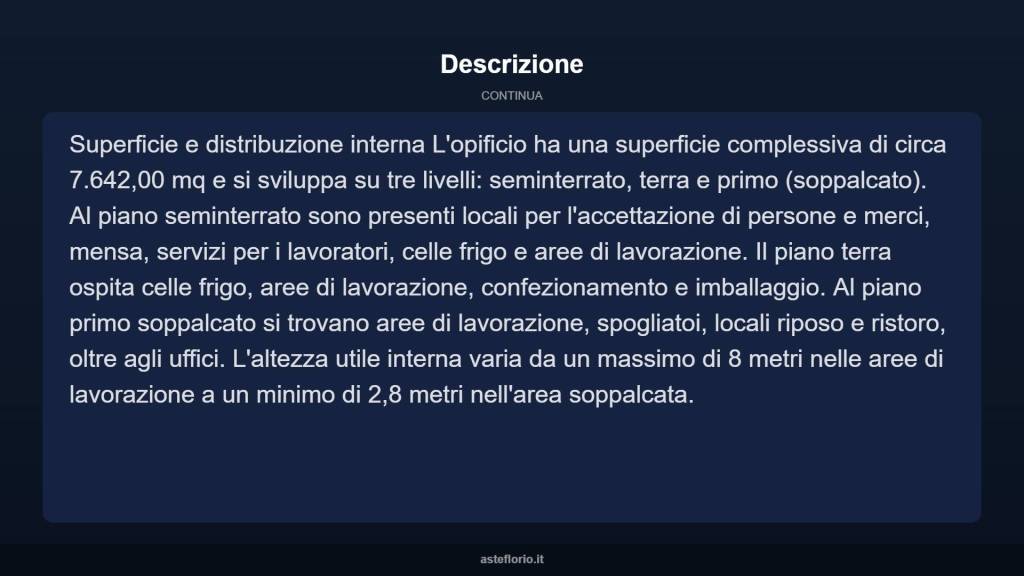 Descrizione

CONTINUA

Superficie e distribuzione interna L'opificio ha una superficie complessiva di circa 7.642,00 mq e si sviluppa su tre livelli: seminterrato, terra e primo (soppalcato). Al piano seminterrato sono presenti locali per l'accettazione di persone e merci, mensa, servizi per i lavoratori, celle frigo e aree di lavorazione. Il piano terra ospita celle frigo, aree di lavorazione, confezionamento e imballaggio. Al piano primo soppalcato si trovano aree di lavorazione, spogliatoi, locali riposo e ristoro, oltre agli uffici. L'altezza utile interna varia da un massimo di 8 metri nelle aree di lavorazione a un minimo di 2,8 metri nell'area soppalcata.

asteflorio.it